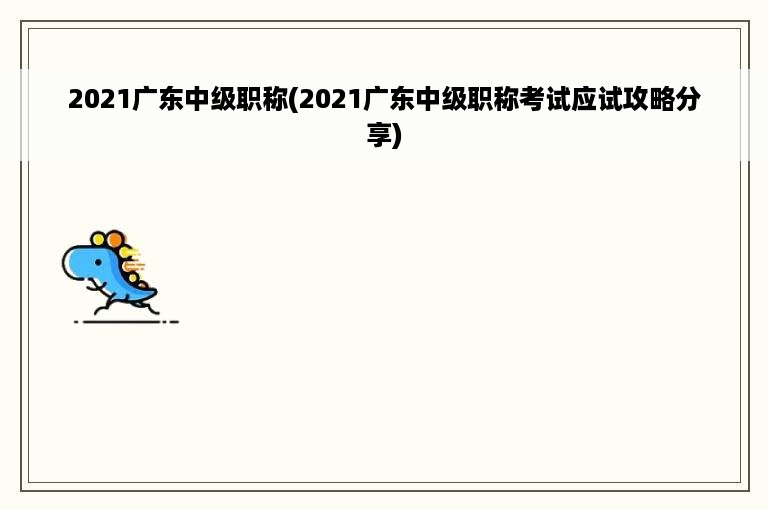 2021广东中级职称(2021广东中级职称考试应试攻略分享)